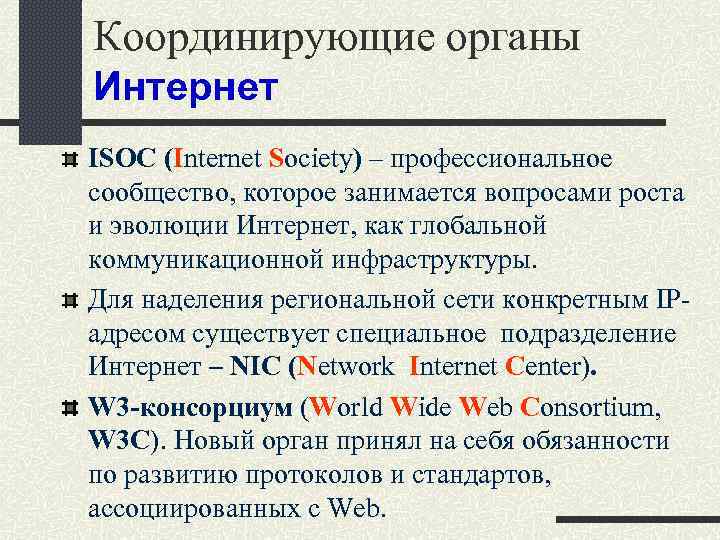 Координирующие органы
Интернет

ISOC (Internet Society) – профессиональное сообщество, которое занимается вопросами роста и эволюции Интернет, как глобальной коммуникационной инфраструктуры.

Для наделения региональной сети конкретным IP-адресом существует специальное подразделение Интернет – NIC (Network Internet Center).

W3-консорциум (World Wide Web Consortium, W3C). Новый орган принял на себя обязанности по развитию протоколов и стандартов, ассоциированных с Web.